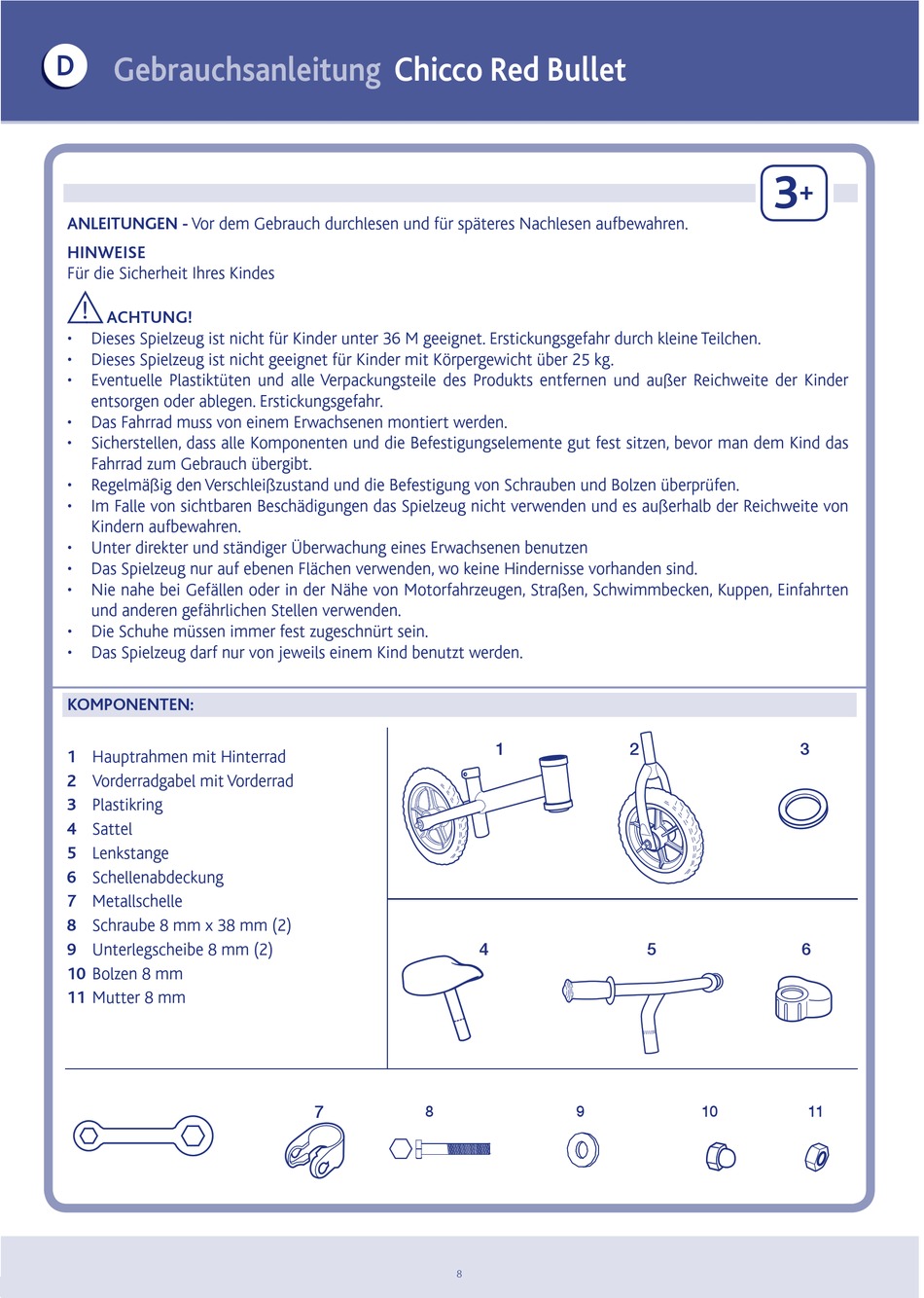 D Gebrauchsanleitung Chicco Red Bullet

3+

ANLEITUNGEN - Vor dem Gebrauch durchlesen und für späteres Nachlesen aufbewahren.

HINWEISE
Für die Sicherheit Ihres Kindes

ACHTUNG!
• Dieses Spielzeug ist nicht für Kinder unter 36 M geeignet. Erstickungsgefahr durch kleine Teilchen.
• Dieses Spielzeug ist nicht geeignet für Kinder mit Körpergewicht über 25 kg.
• Eventuelle Plastiktüten und alle Verpackungsteile des Produkts entfernen und außer Reichweite der Kinder entsorgen oder ablegen. Erstickungsgefahr.
• Das Fahrrad muss von einem Erwachsenen montiert werden.
• Sicherstellen, dass alle Komponenten und die Befestigungselemente gut fest sitzen, bevor man dem Kind das Fahrrad zum Gebrauch übergibt.
• Regelmäßig den Verschleißzustand und die Befestigung von Schrauben und Bolzen überprüfen.
• Im Falle von sichtbaren Beschädigungen das Spielzeug nicht verwenden und es außerhalb der Reichweite von Kindern aufbewahren.
• Unter direkter und ständiger Überwachung eines Erwachsenen benutzen
• Das Spielzeug nur auf ebenen Flächen verwenden, wo keine Hindernisse vorhanden sind.
• Nie nahe bei Gefällen oder in der Nähe von Motorfahrzeugen, Straßen, Schwimmbecken, Kuppen, Einfahrten und anderen gefährlichen Stellen verwenden.
• Die Schuhe müssen immer fest zugeschnürt sein.
• Das Spielzeug darf nur von jeweils einem Kind benutzt werden.

KOMPONENTEN:

1 Hauptrahmen mit Hinterrad
2 Vorderradgabel mit Vorderrad
3 Plastikring
4 Sattel
5 Lenkstange
6 Schellenabdeckung
7 Metallschelle
8 Schraube 8 mm x 38 mm (2)
9 Unterlegscheibe 8 mm (2)
10 Bolzen 8 mm
11 Mutter 8 mm

1 2 3
4 5 6
7 8 9 10 11

8